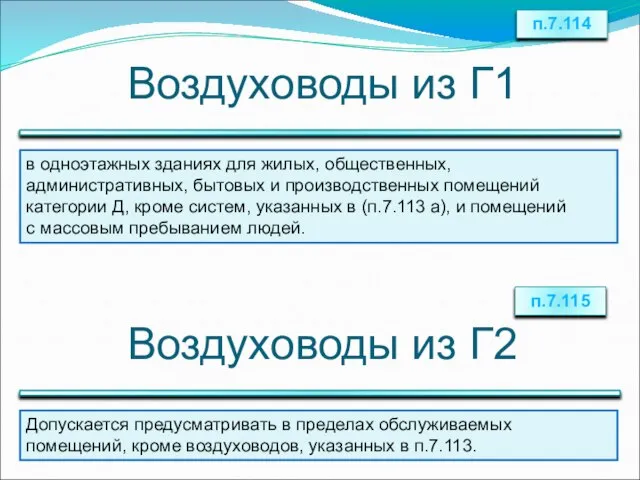 п.7.114

Воздуховоды из Г1

в одноэтажных зданиях для жилых, общественных, административных, бытовых и производственных помещений категории Д, кроме систем, указанных в (п.7.113 а), и помещений с массовым пребыванием людей.

п.7.115

Воздуховоды из Г2

Допускается предусматривать в пределах обслуживаемых помещений, кроме воздуховодов, указанных в п.7.113.